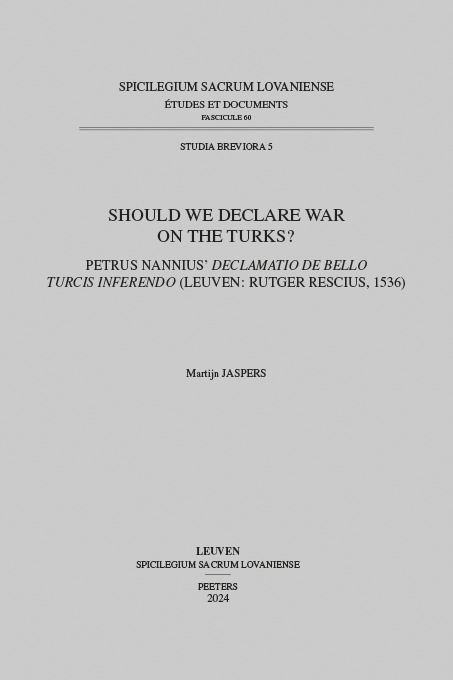 SPICILEGIUM SACRUM LOVANIENSE
ÉTUDES ET DOCUMENTS
FASCICULE 60

STUDIA BREVIORA 5

SHOULD WE DECLARE WAR ON THE TURKS?

PETRUS NANNIUS' DECLAMATIO DE BELLO TURCIS INFERENDO (LEUVEN: RUTGER RESCIUS, 1536)

Martijn JASPERS

LEUVEN
SPICILEGIUM SACRUM LOVANIENSE

PEETERS
2024